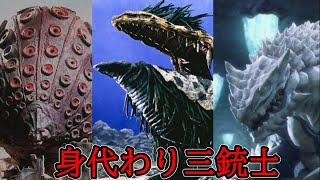 身代わり三銃士